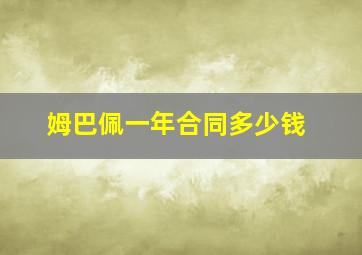 姆巴佩一年合同多少钱